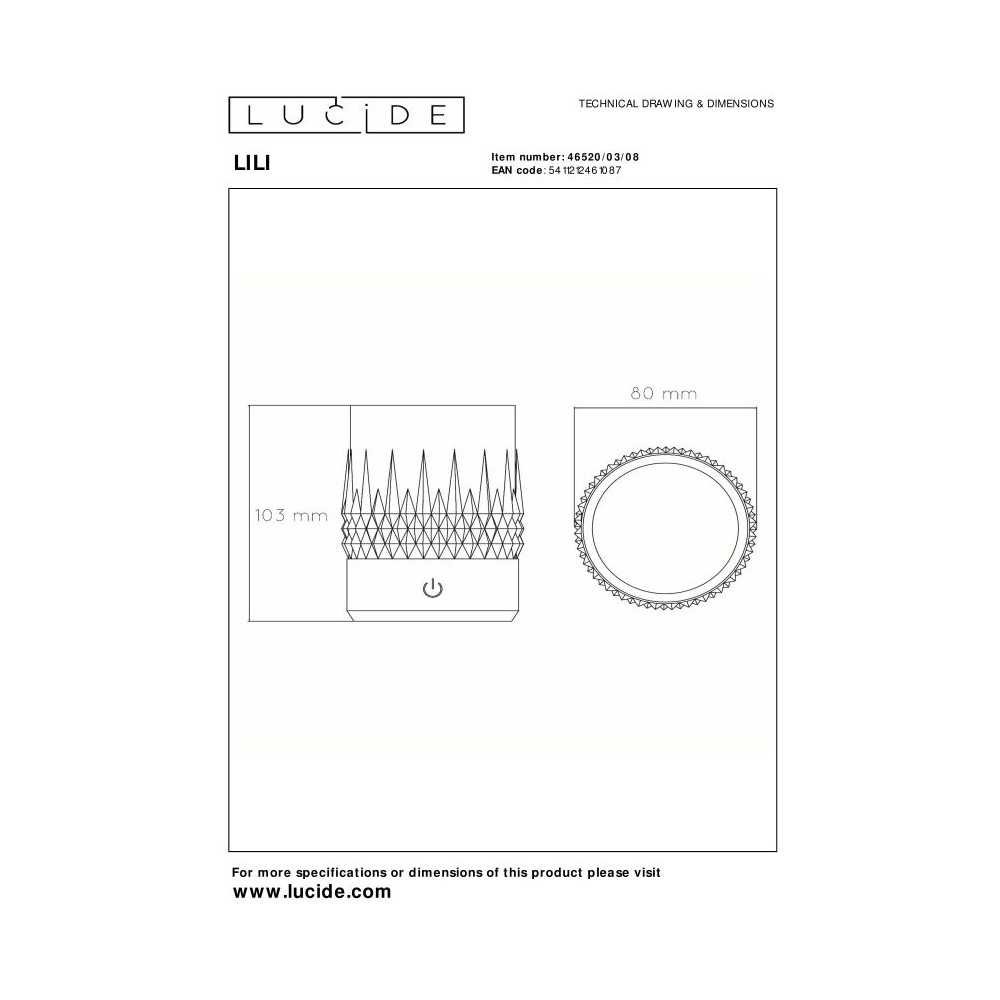 LUCIDE

TECHNICAL DRAWING & DIMENSIONS

LILI

Item number: 46520/03/08
EAN code: 5411212461087

103 mm

80 mm

For more specifications or dimensions of this product please visit
www.lucide.com